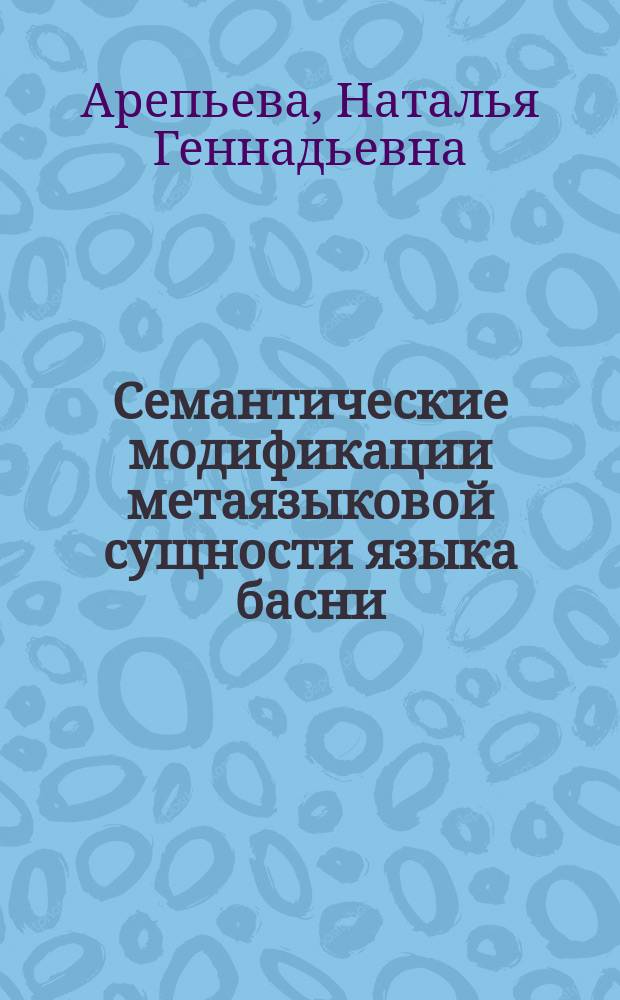 Арепьева, Наталья Геннадьевна

Семантические модификации метаязыковой сущности языка басни